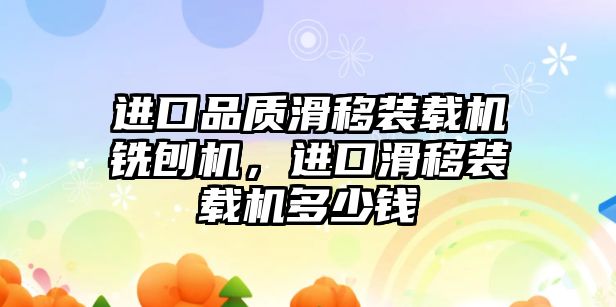 进口品质滑移装载机铣刨机，进口滑移装载机多少钱